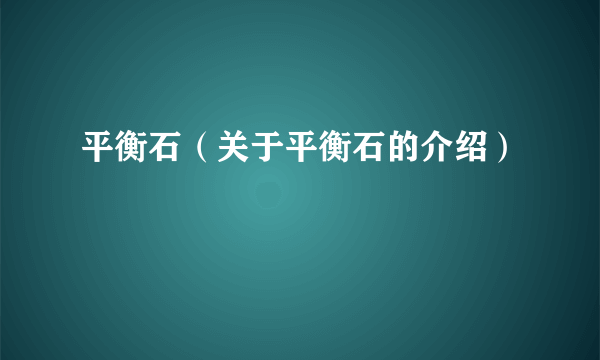 平衡石（关于平衡石的介绍）